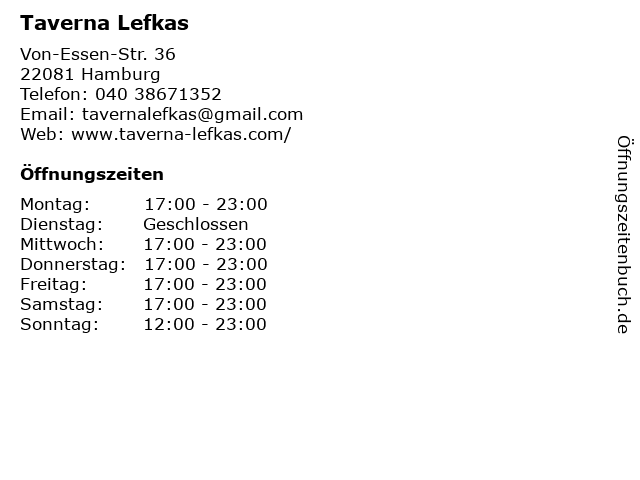 Taverna Lefkas

Von-Essen-Str. 36
22081 Hamburg
Telefon: 040 38671352
Email: tavernalefkas@gmail.com
Web: www.taverna-lefkas.com/

Öffnungszeiten

| | |
|---|---|
| Montag: | 17:00 - 23:00 |
| Dienstag: | Geschlossen |
| Mittwoch: | 17:00 - 23:00 |
| Donnerstag: | 17:00 - 23:00 |
| Freitag: | 17:00 - 23:00 |
| Samstag: | 17:00 - 23:00 |
| Sonntag: | 12:00 - 23:00 |

Öffnungszeitenbuch.de